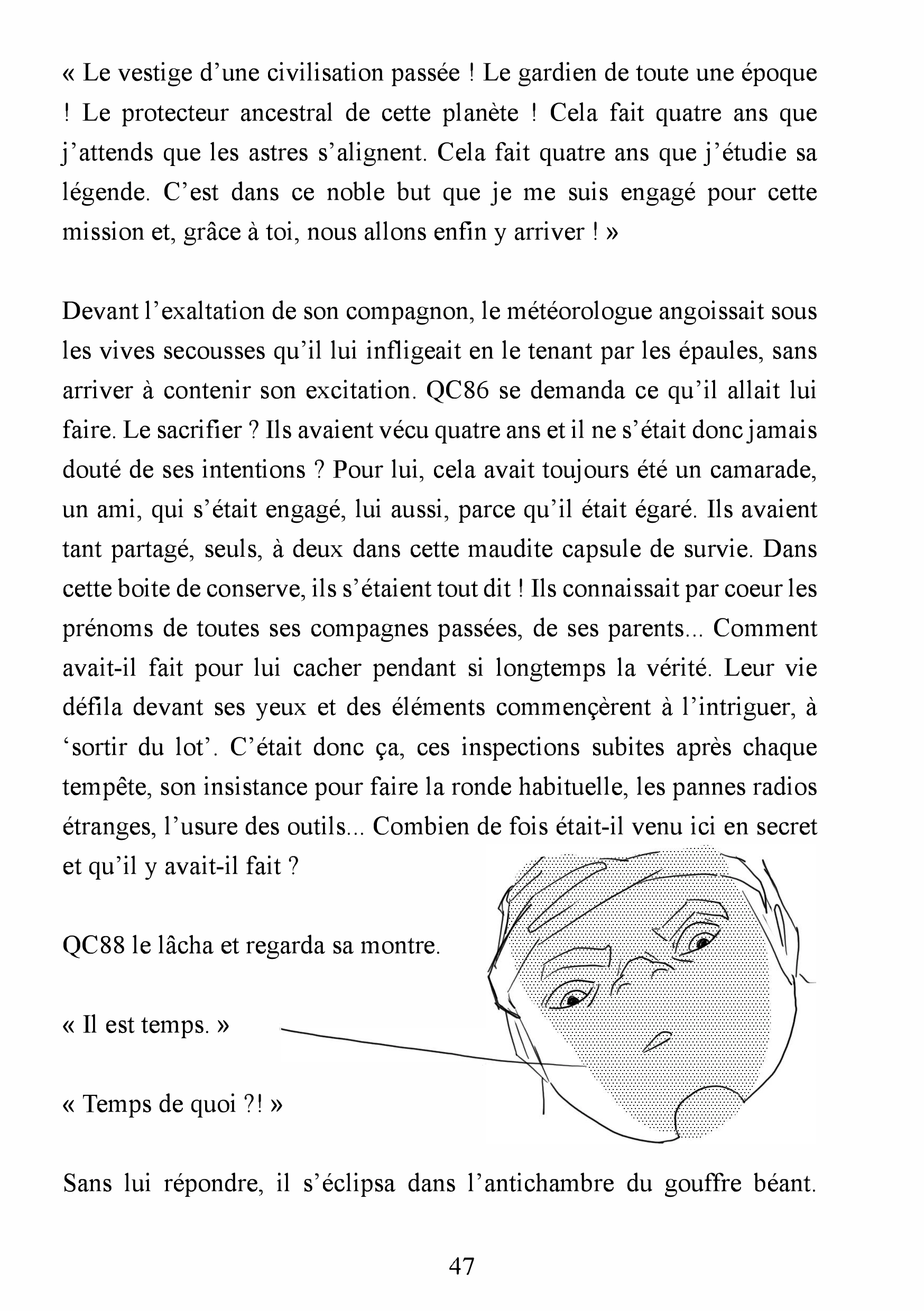 « Le vestige d’une civilisation passée ! Le gardien de toute une époque ! Le protecteur ancestral de cette planète ! Cela fait quatre ans que j’attends que les astres s’alignent. Cela fait quatre ans que j’étudie sa légende. C’est dans ce noble but que je me suis engagé pour cette mission et, grâce à toi, nous allons enfin y arriver ! »

Devant l’exaltation de son compagnon, le météorologue angoissait sous les vives secousses qu’il lui infligeait en le tenant par les épaules, sans arriver à contenir son excitation. QC86 se demanda ce qu’il allait lui faire. Le sacrifier ? Ils avaient vécu quatre ans et il ne s’était donc jamais douté de ses intentions ? Pour lui, cela avait toujours été un camarade, un ami, qui s’était engagé, lui aussi, parce qu’il était égaré. Ils avaient tant partagé, seuls, à deux dans cette maudite capsule de survie. Dans cette boite de conserve, ils s’étaient tout dit ! Ils connaissait par coeur les prénoms de toutes ses compagnes passées, de ses parents... Comment avait-il fait pour lui cacher pendant si longtemps la vérité. Leur vie défila devant ses yeux et des éléments commençèrent à l’intriguer, à ‘sortir du lot’. C’était donc ça, ces inspections subites après chaque tempête, son insistance pour faire la ronde habituelle, les pannes radios étranges, l’usure des outils... Combien de fois était-il venu ici en secret et qu’il y avait-il fait ?

QC88 le lâcha et regarda sa montre.

« Il est temps. »

« Temps de quoi ?! »

Sans lui répondre, il s’éclipsa dans l’antichambre du gouffre béant.

47